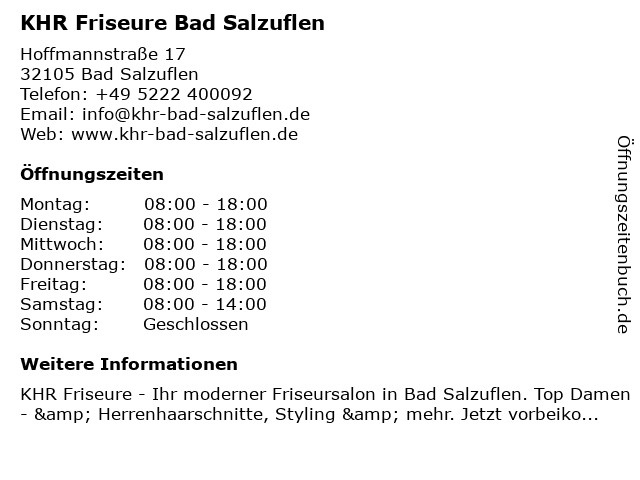 KHR Friseure Bad Salzuflen

Hoffmannstraße 17
32105 Bad Salzuflen
Telefon: +49 5222 400092
Email: info@khr-bad-salzuflen.de
Web: www.khr-bad-salzuflen.de

Öffnungszeiten

Montag: 08:00 - 18:00
Dienstag: 08:00 - 18:00
Mittwoch: 08:00 - 18:00
Donnerstag: 08:00 - 18:00
Freitag: 08:00 - 18:00
Samstag: 08:00 - 14:00
Sonntag: Geschlossen

Weitere Informationen

KHR Friseure - Ihr moderner Friseursalon in Bad Salzuflen. Top Damen - &amp; Herrenhaarschnitte, Styling &amp; mehr. Jetzt vorbeiko...

Öffnungszeitenbuch.de